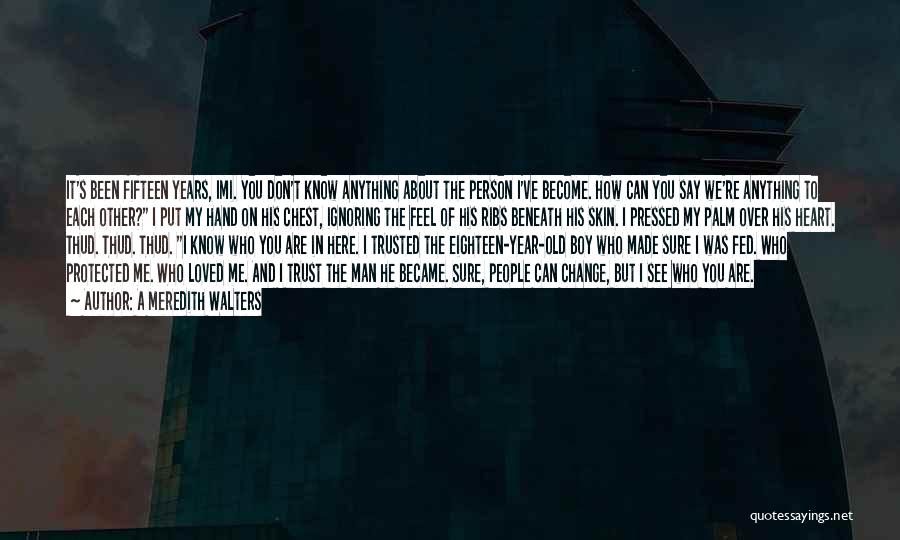 IT'S BEEN FIFTEEN YEARS, IMI. YOU DON'T KNOW ANYTHING ABOUT THE PERSON I'VE BECOME. HOW CAN YOU SAY WE'RE ANYTHING TO EACH OTHER?" I PUT MY HAND ON HIS CHEST, IGNORING THE FEEL OF HIS RIBS BENEATH HIS SKIN. I PRESSED MY PALM OVER HIS HEART. THUD. THUD. THUD. "I KNOW WHO YOU ARE IN HERE. I TRUSTED THE EIGHTEEN-YEAR-OLD BOY WHO MADE SURE I WAS FED. WHO PROTECTED ME. WHO LOVED ME. AND I TRUST THE MAN HE BECAME. SURE, PEOPLE CAN CHANGE, BUT I SEE WHO YOU ARE.

— AUTHOR: A MEREDITH WALTERS

quotessayings.net